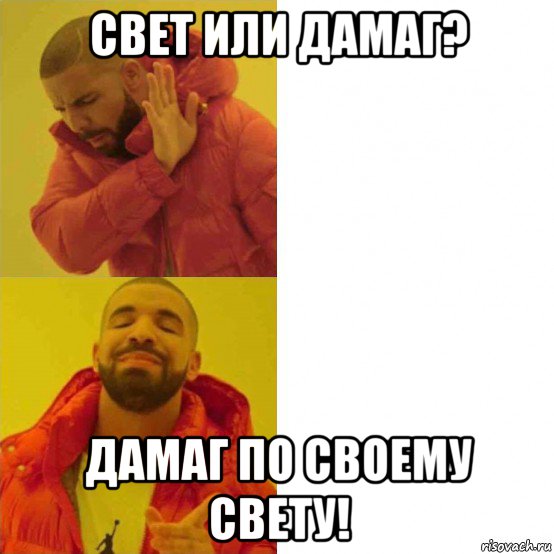 СВЕТ ИЛИ ДАМАГ?

ДАМАГ ПО СВОЕМУ СВЕТУ!

risovach.ru